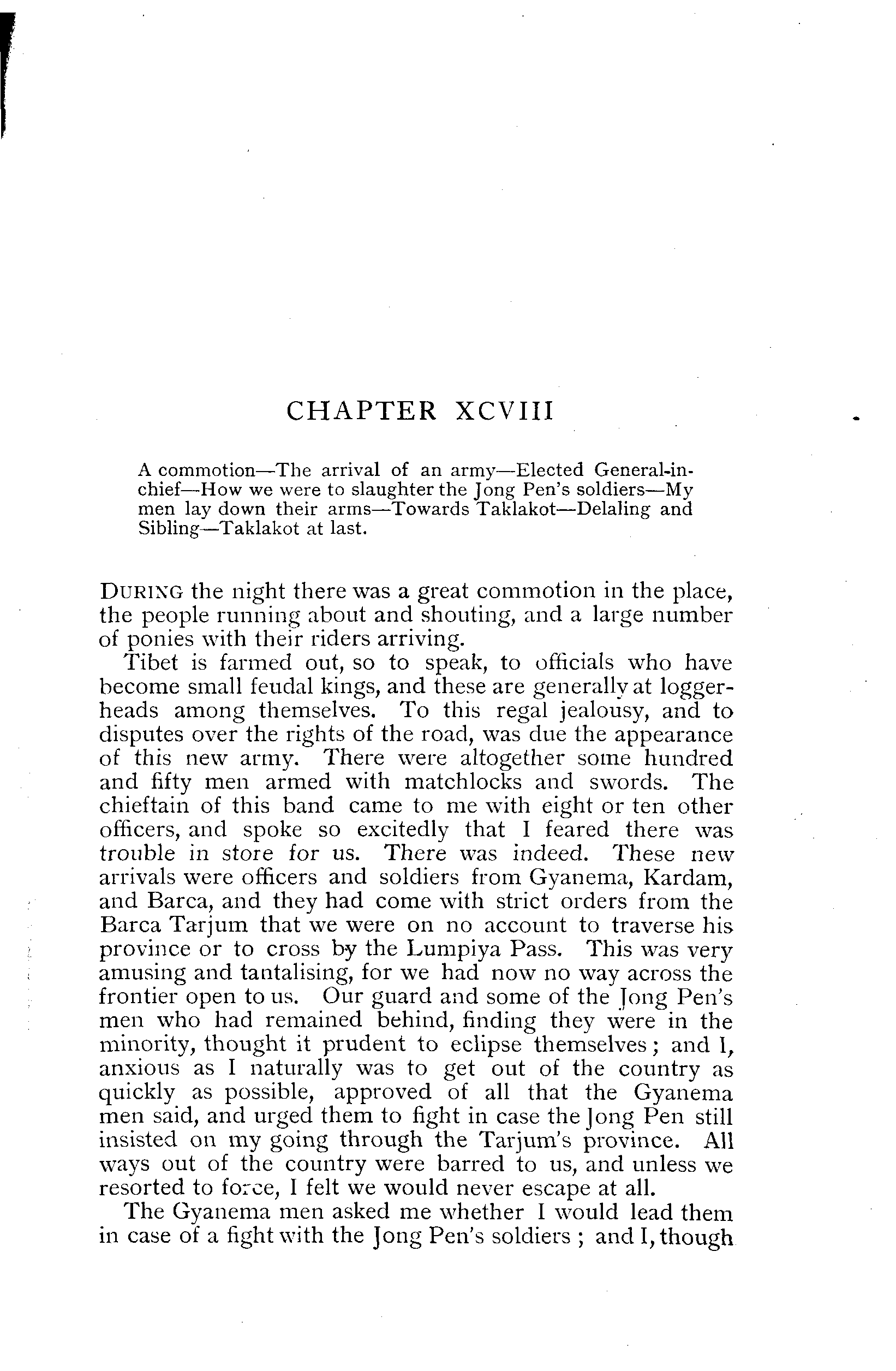 CHAPTER XCVIII

A commotion—The arrival of an army—Elected General-in-chief—How we were to slaughter the Jong Pen's soldiers—My men lay down their arms—Towards Taklakot—Delaling and Sibling—Taklakot at last.

DURING the night there was a great commotion in the place, the people running about and shouting, and a large number of ponies with their riders arriving.

Tibet is farmed out, so to speak, to officials who have become small feudal kings, and these are generally at loggerheads among themselves. To this regal jealousy, and to disputes over the rights of the road, was due the appearance of this new army. There were altogether some hundred and fifty men armed with matchlocks and swords. The chieftain of this band came to me with eight or ten other officers, and spoke so excitedly that I feared there was trouble in store for us. There was indeed. These new arrivals were officers and soldiers from Gyanema, Kardam, and Barca, and they had come with strict orders from the Barca Tarjum that we were on no account to traverse his province or to cross by the Lumpiya Pass. This was very amusing and tantalising, for we had now no way across the frontier open to us. Our guard and some of the Jong Pen's men who had remained behind, finding they were in the minority, thought it prudent to eclipse themselves; and I, anxious as I naturally was to get out of the country as quickly as possible, approved of all that the Gyanema men said, and urged them to fight in case the Jong Pen still insisted on my going through the Tarjum's province. All ways out of the country were barred to us, and unless we resorted to force, I felt we would never escape at all.

The Gyanema men asked me whether I would lead them in case of a fight with the Jong Pen's soldiers; and I, though